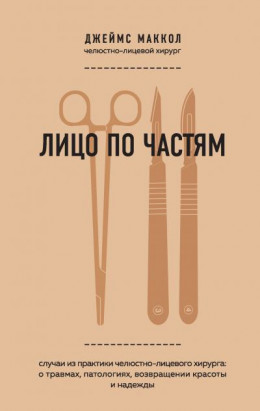 ДЖЕЙМС МАККОЛ
челюстно-лицевой хирург

ЛИЦО ПО ЧАСТЯМ

случаи из практики челюстно-лицевого хирурга: о травмах, патологиях, возвращении красоты и надежды